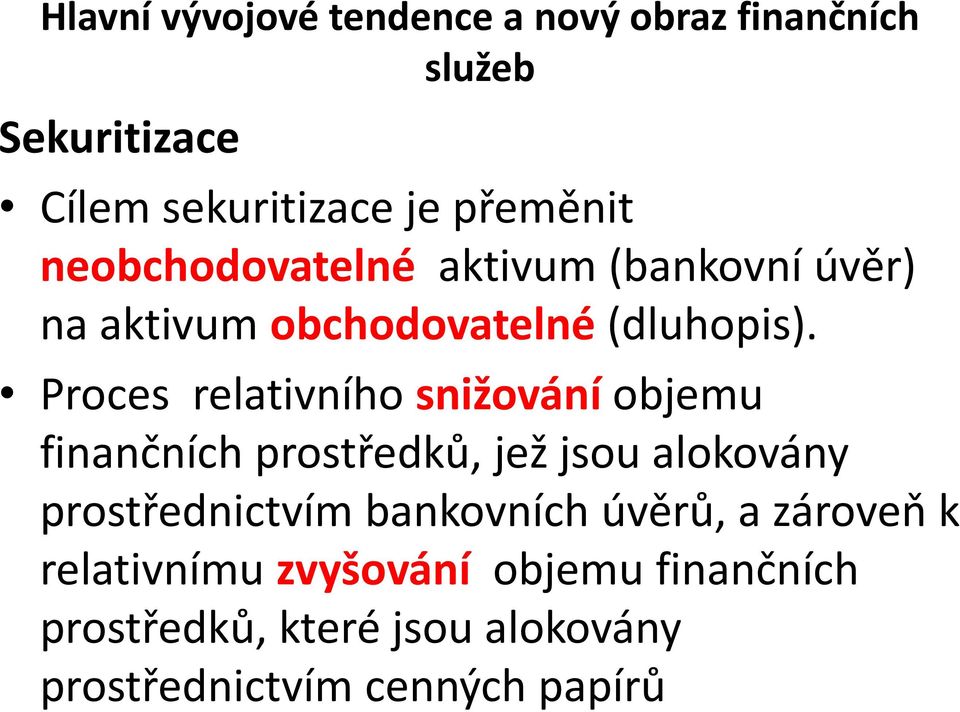 Hlavní vývojové tendence a nový obraz finančních služeb

Sekuritizace

• Cílem sekuritizace je přeměnit neobchodovatelné aktivum (bankovní úvěr) na aktivum obchodovatelné (dluhopis).

• Proces relativního snižování objemu finančních prostředků, jež jsou alokovány prostřednictvím bankovních úvěrů, a zároveň k relativnímu zvyšování objemu finančních prostředků, které jsou alokovány prostřednictvím cenných papírů